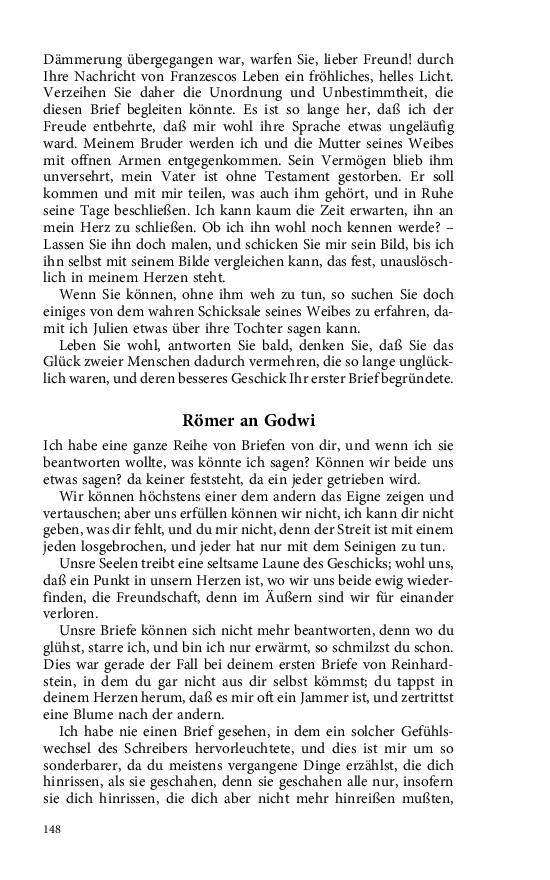 Dämmerung übergegangen war, warfen Sie, lieber Freund! durch Ihre Nachricht von Franzescos Leben ein fröhliches, helles Licht. Verzeihen Sie daher die Unordnung und Unbestimmtheit, die diesen Brief begleiten könnte. Es ist so lange her, daß ich der Freude entbehrte, daß mir wohl ihre Sprache etwas ungeläufig ward. Meinem Bruder werden ich und die Mutter seines Weibes mit offnen Armen entgegenkommen. Sein Vermögen blieb ihm unversehrt, mein Vater ist ohne Testament gestorben. Er soll kommen und mit mir teilen, was auch ihm gehört, und in Ruhe seine Tage beschließen. Ich kann kaum die Zeit erwarten, ihn an mein Herz zu schließen. Ob ich ihn wohl noch kennen werde? – Lassen Sie ihn doch malen, und schicken Sie mir sein Bild, bis ich ihn selbst mit seinem Bilde vergleichen kann, das fest, unauslöschlich in meinem Herzen steht.

Wenn Sie können, ohne ihm weh zu tun, so suchen Sie doch einiges von dem wahren Schicksale seines Weibes zu erfahren, damit ich Julien etwas über ihre Tochter sagen kann.

Leben Sie wohl, antworten Sie bald, denken Sie, daß Sie das Glück zweier Menschen dadurch vermehren, die so lange unglücklich waren, und deren besseres Geschick Ihr erster Brief begründete.

Römer an Godwi

Ich habe eine ganze Reihe von Briefen von dir, und wenn ich sie beantworten wollte, was könnte ich sagen? Können wir beide uns etwas sagen? da keiner feststeht, da ein jeder getrieben wird.

Wir können höchstens einer dem andern das Eigne zeigen und vertauschen; aber uns erfüllen können wir nicht, ich kann dir nicht geben, was dir fehlt, und du mir nicht, denn der Streit ist mit einem jeden losgebrochen, und jeder hat nur mit dem Seinigen zu tun.

Unsre Seelen treibt eine seltsame Laune des Geschicks; wohl uns, daß ein Punkt in unsern Herzen ist, wo wir uns beide ewig wiederfinden, die Freundschaft, denn im Äußern sind wir für einander verloren.

Unsre Briefe können sich nicht mehr beantworten, denn wo du glühst, starre ich, und bin ich nur erwärmt, so schmilzst du schon. Dies war gerade der Fall bei deinem ersten Briefe von Reinhardstein, in dem du gar nicht aus dir selbst kömmst; du tappst in deinem Herzen herum, daß es mir oft ein Jammer ist, und zertrittst eine Blume nach der andern.

Ich habe nie einen Brief gesehen, in dem ein solcher Gefühlswechsel des Schreibers hervorleuchtete, und dies ist mir um so sonderbarer, da du meistens vergangene Dinge erzählst, die dich hinrissen, als sie geschahen, denn sie geschahen alle nur, insofern sie dich hinrissen, die dich aber nicht mehr hinreißen mußten,

148